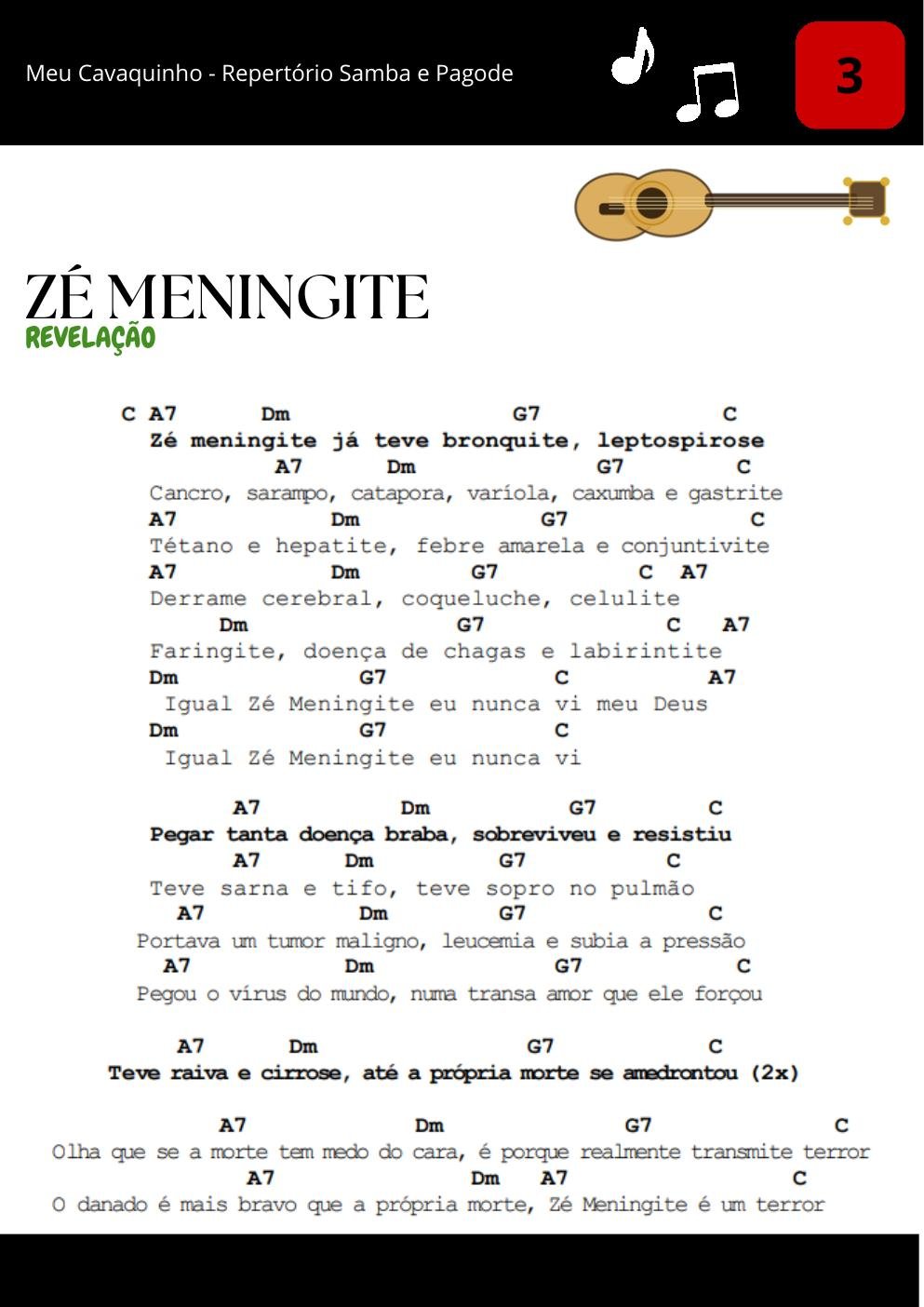 Meu Cavaquinho - Repertório Samba e Pagode

3

ZÉ MENINGITE
REVELAÇÃO

C A7 Dm G7 C
Zé meningite já teve bronquite, leptospirose
A7 Dm G7 C
Cancro, sarampo, catapora, varíola, caxumba e gastrite
A7 Dm G7 C
Tétano e hepatite, febre amarela e conjuntivite
A7 Dm G7 C A7
Derrame cerebral, coqueluche, celulite
Dm G7 C A7
Faringite, doença de chagas e labirintite
Dm G7 C A7
Igual Zé Meningite eu nunca vi meu Deus
Dm G7 C
Igual Zé Meningite eu nunca vi

A7 Dm G7 C
Pegar tanta doença braba, sobreviveu e resistiu
A7 Dm G7 C
Teve sarna e tifo, teve sopro no pulmão
A7 Dm G7 C
Portava um tumor maligno, leucemia e subia a pressão
A7 Dm G7 C
Pegou o vírus do mundo, numa transa amor que ele forçou

A7 Dm G7 C
Teve raiva e cirrose, até a própria morte se amedrontou (2x)

A7 Dm G7 C
Olha que se a morte tem medo do cara, é porque realmente transmite terror
A7 Dm A7 C
O danado é mais bravo que a própria morte, Zé Meningite é um terror